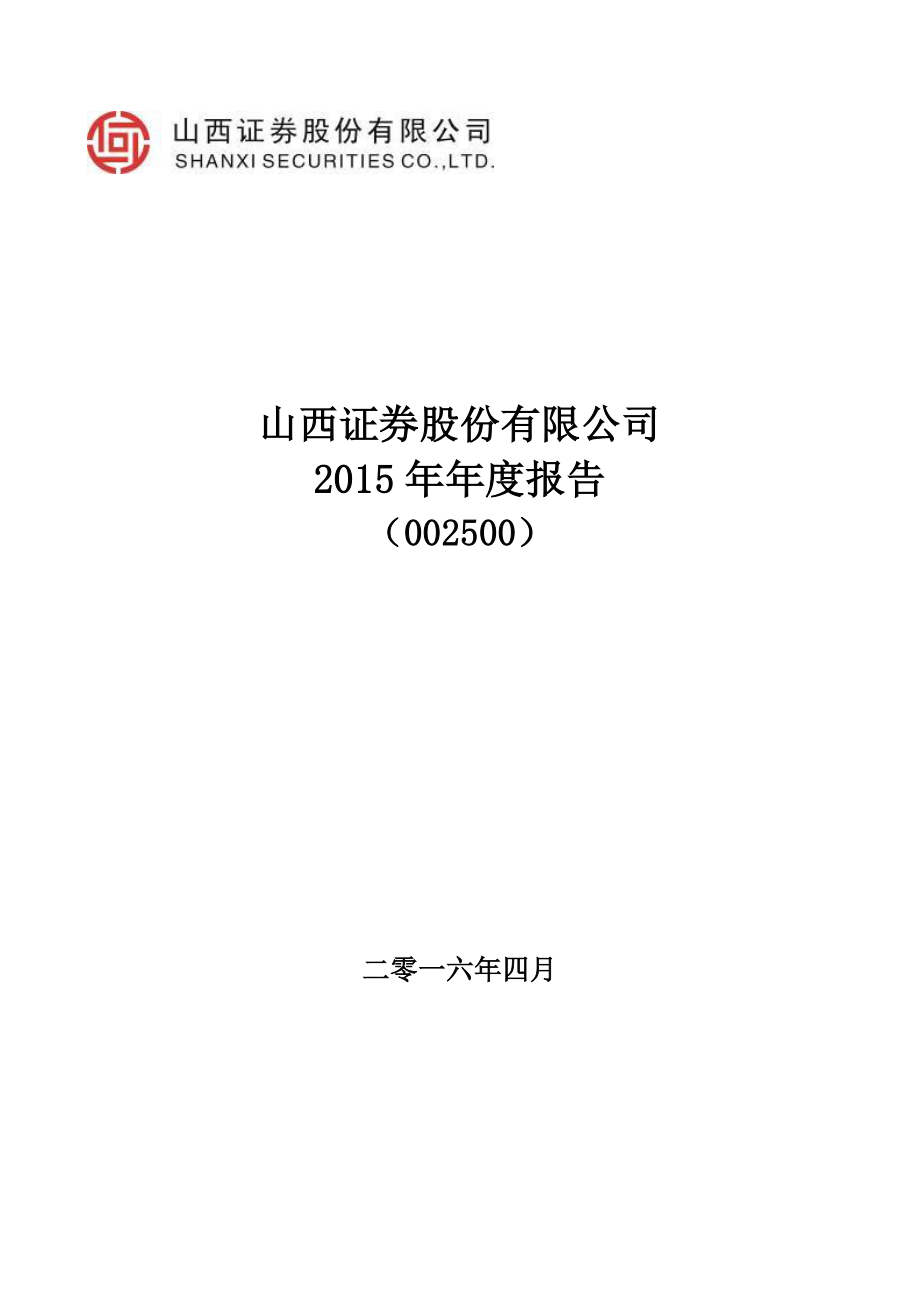 山西证券股份有限公司
SHANXI SECURITIES CO.,LTD.

山西证券股份有限公司
2015 年年度报告
（002500）

二零一六年四月